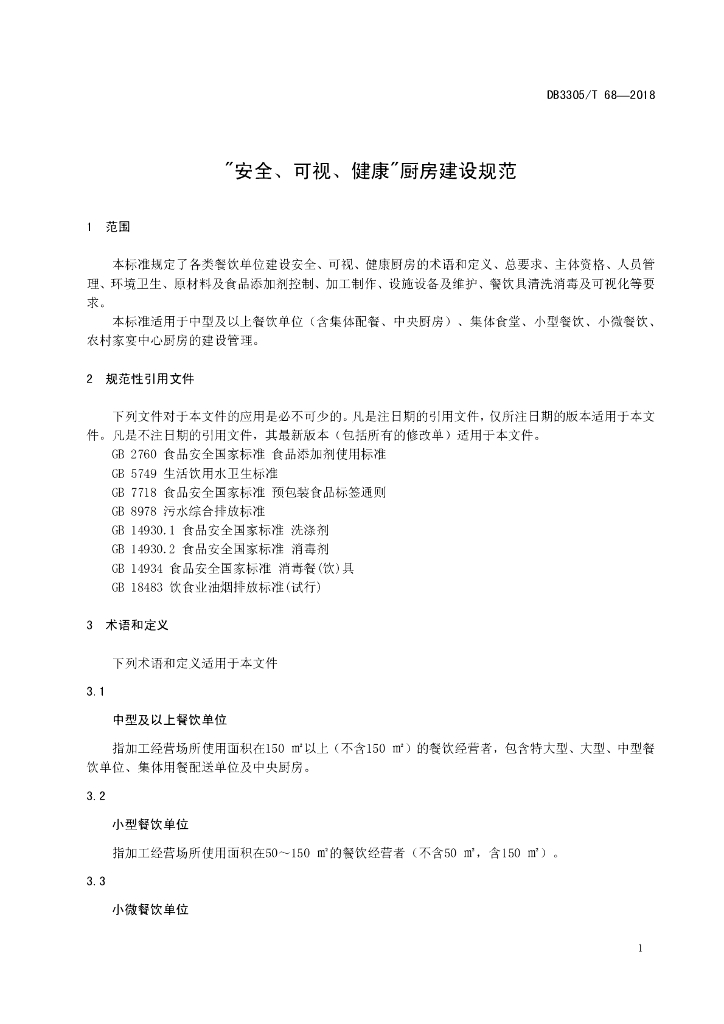 DB3305/T 68—2018

"安全、可视、健康"厨房建设规范

1 范围

本标准规定了各类餐饮单位建设安全、可视、健康厨房的术语和定义、总要求、主体资格、人员管理、环境卫生、原材料及食品添加剂控制、加工制作、设施设备及维护、餐饮具清洗消毒及可视化等要求。

本标准适用于中型及以上餐饮单位（含集体配餐、中央厨房）、集体食堂、小型餐饮、小微餐饮、农村家宴中心厨房的建设管理。

2 规范性引用文件

下列文件对于本文件的应用是必不可少的。凡是注日期的引用文件，仅所注日期的版本适用于本文件。凡是不注日期的引用文件，其最新版本（包括所有的修改单）适用于本文件。

GB 2760 食品安全国家标准 食品添加剂使用标准
GB 5749 生活饮用水卫生标准
GB 7718 食品安全国家标准 预包装食品标签通则
GB 8978 污水综合排放标准
GB 14930.1 食品安全国家标准 洗涤剂
GB 14930.2 食品安全国家标准 消毒剂
GB 14934 食品安全国家标准 消毒餐(饮)具
GB 18483 饮食业油烟排放标准(试行)

3 术语和定义

下列术语和定义适用于本文件

3.1

中型及以上餐饮单位

指加工经营场所使用面积在150 ㎡以上（不含150 ㎡）的餐饮经营者，包含特大型、大型、中型餐饮单位、集体用餐配送单位及中央厨房。

3.2

小型餐饮单位

指加工经营场所使用面积在50～150 ㎡的餐饮经营者（不含50 ㎡，含150 ㎡）。

3.3

小微餐饮单位

1